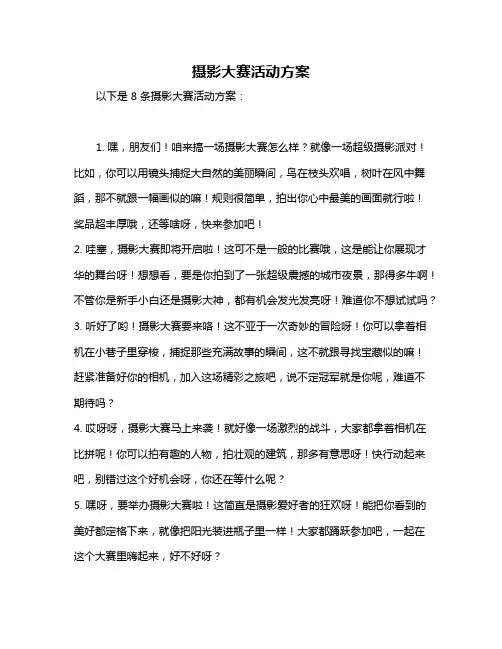 摄影大赛活动方案

以下是 8 条摄影大赛活动方案：

1. 嘿，朋友们！咱来搞一场摄影大赛怎么样？就像一场超级摄影派对！比如，你可以用镜头捕捉大自然的美丽瞬间，鸟在枝头欢唱，树叶在风中舞蹈，那不就跟一幅画似的嘛！规则很简单，拍出你心中最美的画面就行啦！奖品超丰厚哦，还等啥呀，快来参加吧！

2. 哇塞，摄影大赛即将开启啦！这可不是一般的比赛哦，这是能让你展现才华的舞台呀！想想看，要是你拍到了一张超级震撼的城市夜景，那得多牛啊！不管你是新手小白还是摄影大神，都有机会发光发亮呀！难道你不想试试吗？

3. 听好了哟！摄影大赛要来咯！这不亚于一次奇妙的冒险呀！你可以拿着相机在小巷子里穿梭，捕捉那些充满故事的瞬间，这不就跟寻找宝藏似的嘛！赶紧准备好你的相机，加入这场精彩之旅吧，说不定冠军就是你呢，难道不期待吗？

4. 哎呀呀，摄影大赛马上来袭！就好像一场激烈的战斗，大家都拿着相机在比拼呢！你可以拍有趣的人物，拍壮观的建筑，那多有意思呀！快行动起来吧，别错过这个好机会呀，你还在等什么呢？

5. 嘿呀，要举办摄影大赛啦！这简直是摄影爱好者的狂欢呀！能把你看到的美好都定格下来，就像把阳光装进瓶子里一样！大家都踊跃参加吧，一起在这个大赛里嗨起来，好不好呀？